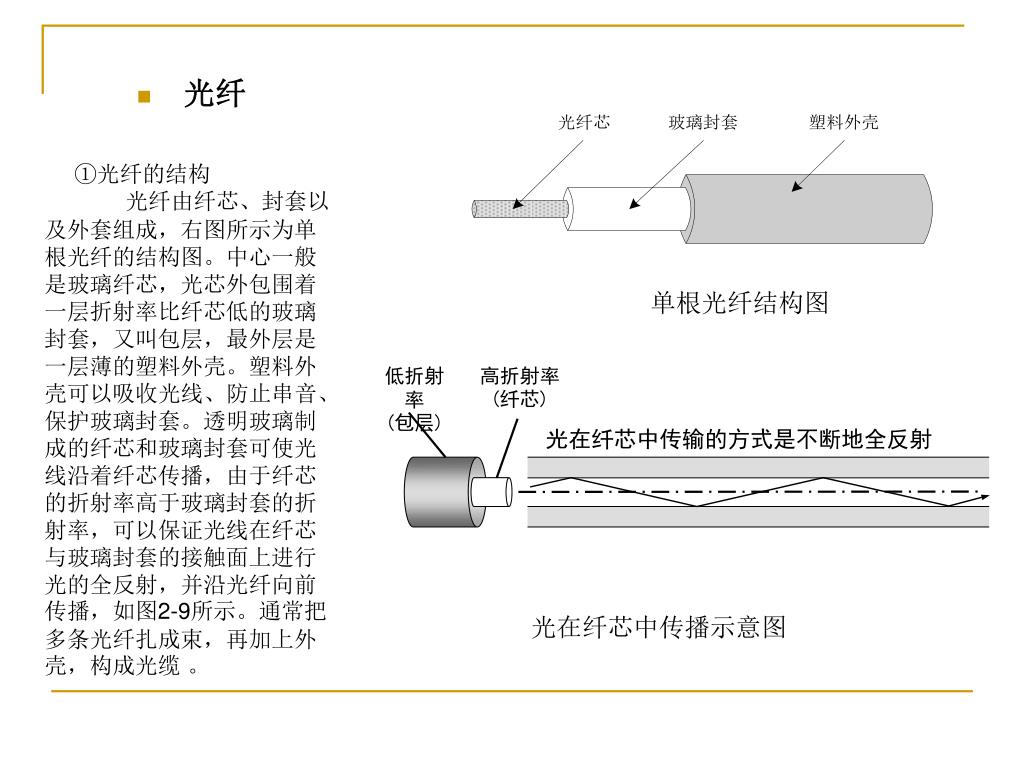 光纤

①光纤的结构

光纤由纤芯、封套以及外套组成，右图所示为单根光纤的结构图。中心一般是玻璃纤芯，光芯外包围着一层折射率比纤芯低的玻璃封套，又叫包层，最外层是一层薄的塑料外壳。塑料外壳可以吸收光线、防止串音、保护玻璃封套。透明玻璃制成的纤芯和玻璃封套可使光线沿着纤芯传播，由于纤芯的折射率高于玻璃封套的折射率，可以保证光线在纤芯与玻璃封套的接触面上进行光的全反射，并沿光纤向前传播，如图2-9所示。通常把多条光纤扎成束，再加上外壳，构成光缆 。

光纤芯

玻璃封套

塑料外壳

单根光纤结构图

低折射率（包层）

高折射率（纤芯）

光在纤芯中传输的方式是不断地全反射

光在纤芯中传播示意图